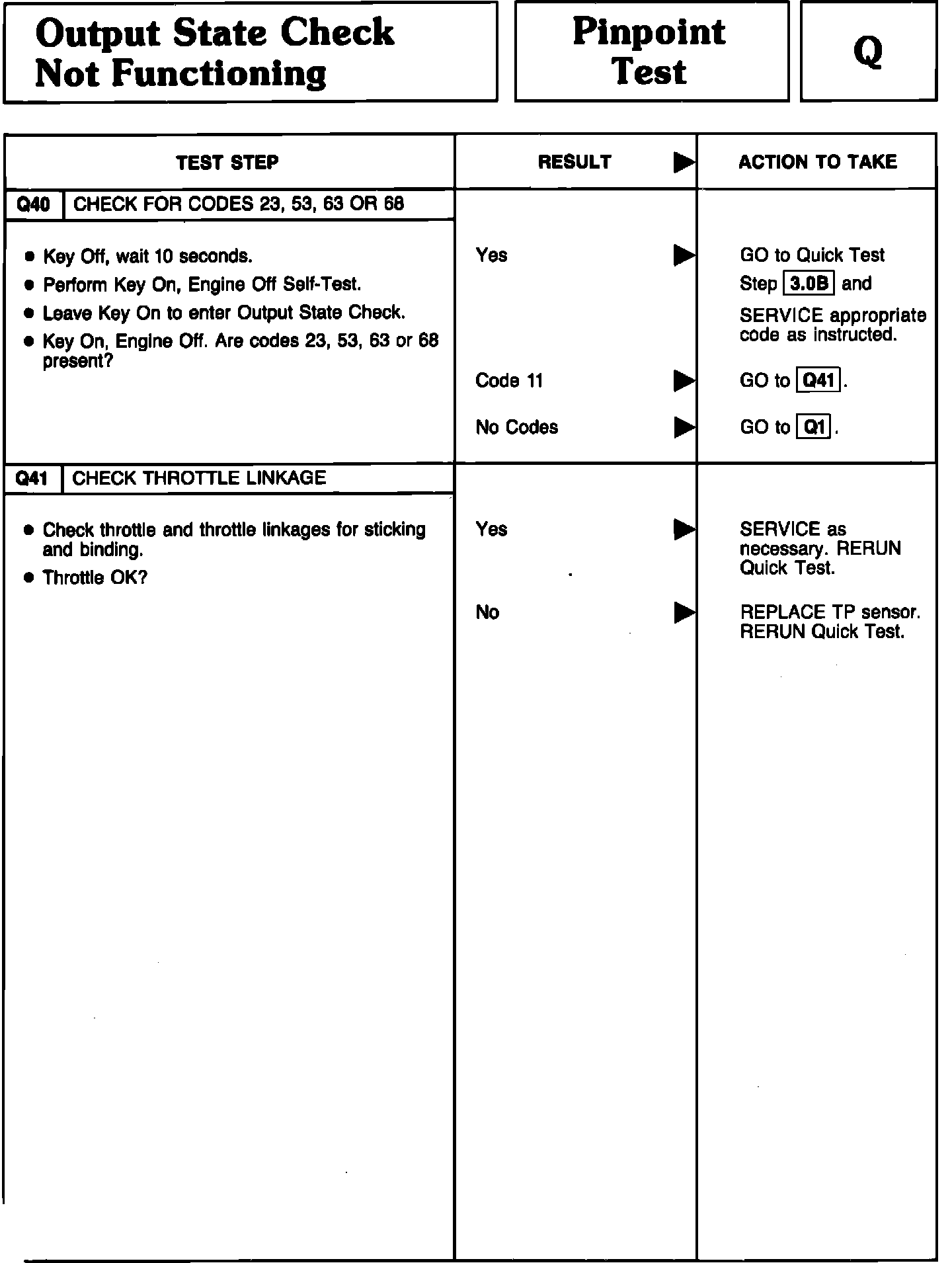 Output State Check Not Functioning

Pinpoint Test

Q

| TEST STEP | RESULT ▶ | ACTION TO TAKE |
|---|---|---|
| Q40 CHECK FOR CODES 23, 53, 63 OR 68 | | |
| • Key Off, wait 10 seconds. • Perform Key On, Engine Off Self-Test. • Leave Key On to enter Output State Check. • Key On, Engine Off. Are codes 23, 53, 63 or 68 present? | Yes ▶ | GO to Quick Test Step 3.0B and SERVICE appropriate code as instructed. |
| | Code 11 ▶ | GO to Q41. |
| | No Codes ▶ | GO to Q1. |
| Q41 CHECK THROTTLE LINKAGE | | |
| • Check throttle and throttle linkages for sticking and binding. • Throttle OK? | Yes ▶ | SERVICE as necessary. RERUN Quick Test. |
| | No ▶ | REPLACE TP sensor. RERUN Quick Test. |